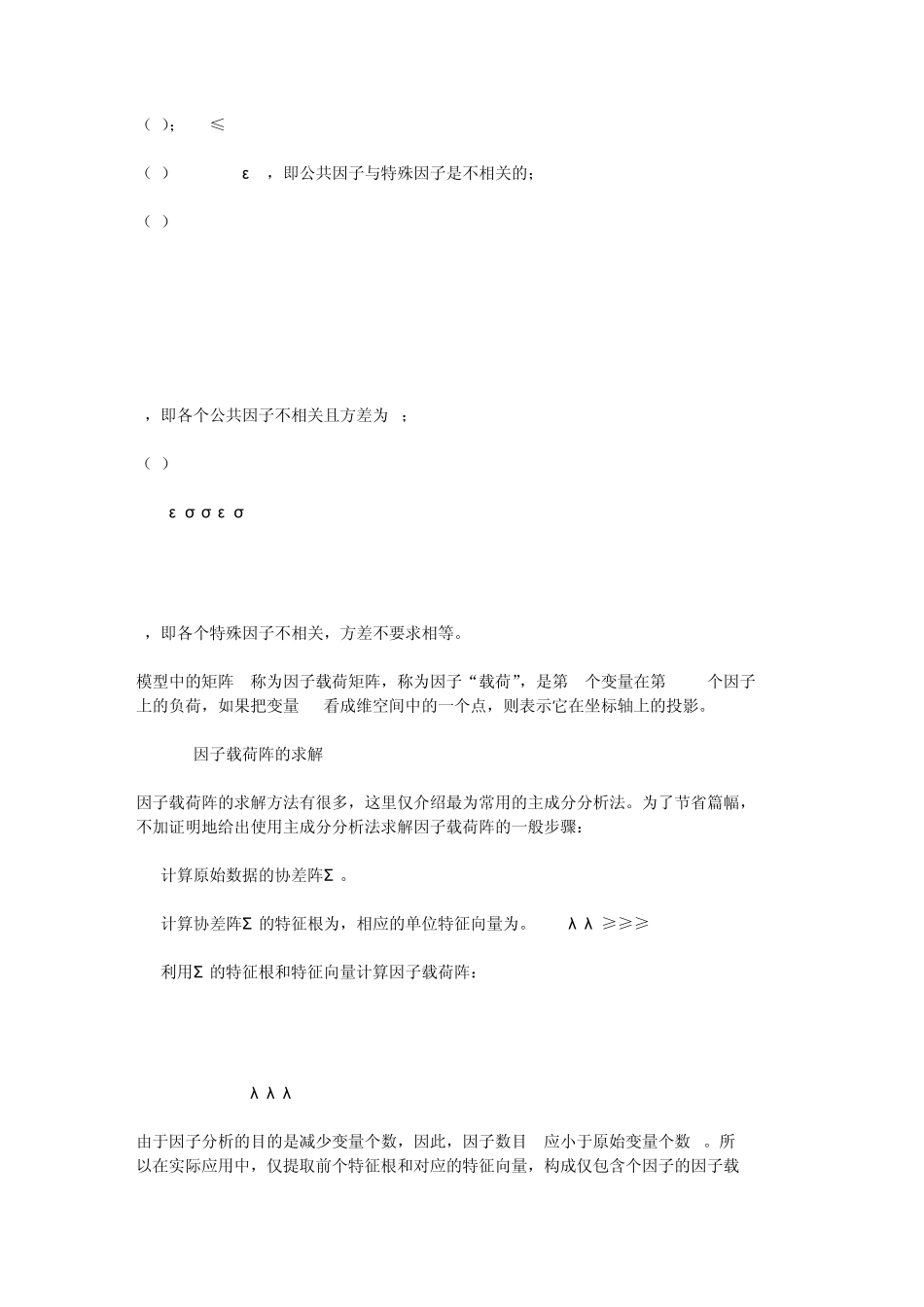 （ ）；　≤

（ ）　　ε ，即公共因子与特殊因子是不相关的；

（ ）

，即各个公共因子不相关且方差为 ；

（ ）

ε σ σ ε σ

，即各个特殊因子不相关，方差不要求相等。

模型中的矩阵 称为因子载荷矩阵，称为因子“载荷”，是第 个变量在第 个因子上的负荷，如果把变量 看成维空间中的一个点，则表示它在坐标轴上的投影。

因子载荷阵的求解

因子载荷阵的求解方法有很多，这里仅介绍最为常用的主成分分析法。为了节省篇幅，不加证明地给出使用主成分分析法求解因子载荷阵的一般步骤：

计算原始数据的协差阵Σ 。

计算协差阵Σ 的特征根为，相应的单位特征向量为。　λ λ ≥≥≥

利用Σ 的特征根和特征向量计算因子载荷阵：

λ λ λ

由于因子分析的目的是减少变量个数，因此，因子数目 应小于原始变量个数 。所以在实际应用中，仅提取前个特征根和对应的特征向量，构成仅包含个因子的因子载